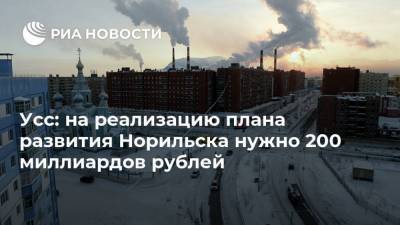 РИА НОВОСТИ

Усс: на реализацию плана развития Норильска нужно 200 миллиардов рублей